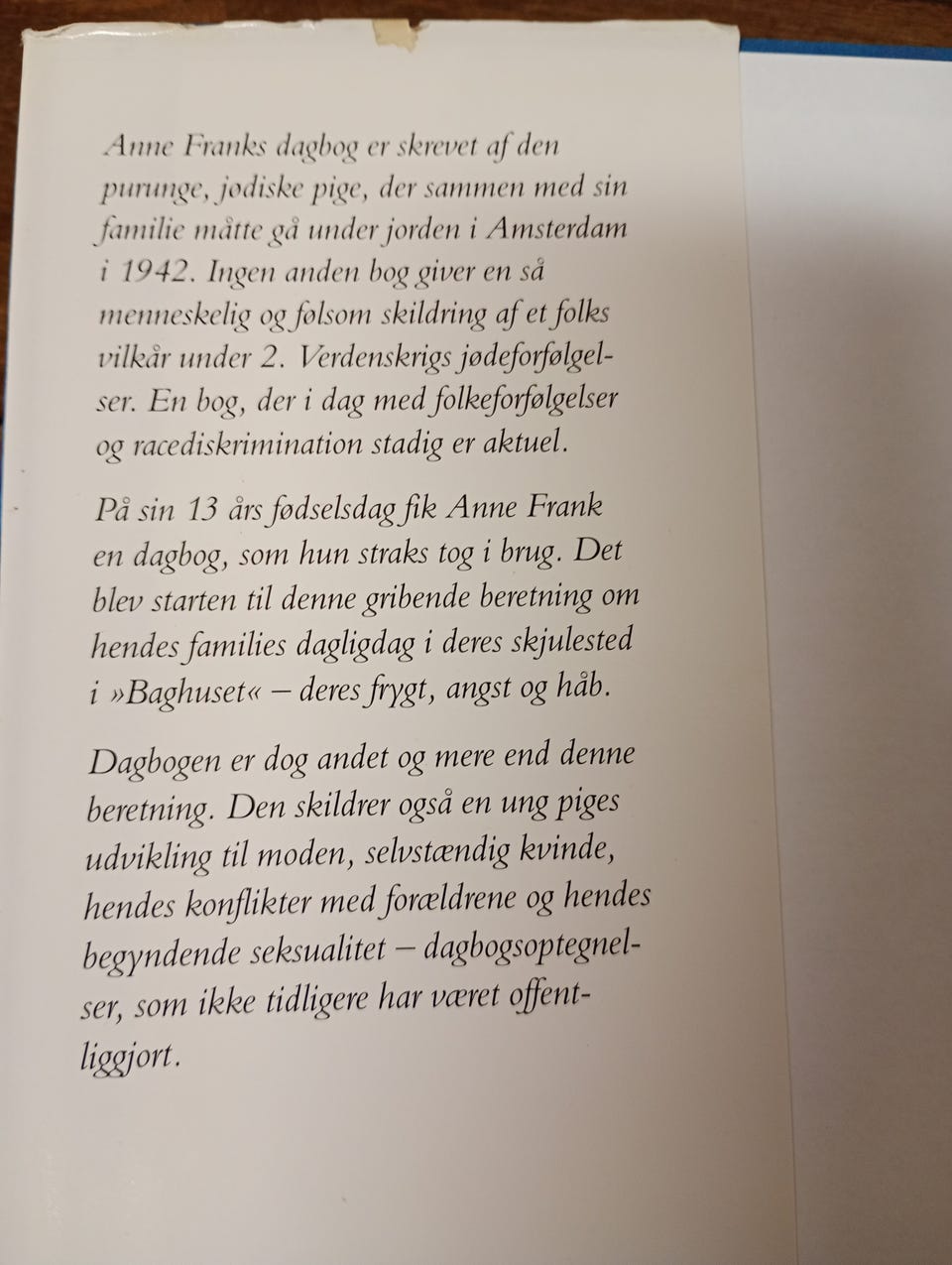 Anne Franks dagbog er skrevet af den purunge, jødiske pige, der sammen med sin familie måtte gå under jorden i Amsterdam i 1942. Ingen anden bog giver en så menneskelig og følsom skildring af et folks vilkår under 2. Verdenskrigs jødeforfølgelser. En bog, der i dag med folkeforfølgelser og racediskrimination stadig er aktuel.

På sin 13 års fødselsdag fik Anne Frank en dagbog, som hun straks tog i brug. Det blev starten til denne gribende beretning om hendes families dagligdag i deres skjulested i »Baghuset« – deres frygt, angst og håb.

Dagbogen er dog andet og mere end denne beretning. Den skildrer også en ung piges udvikling til moden, selvstændig kvinde, hendes konflikter med forældrene og hendes begyndende seksualitet – dagbogsoptegnelser, som ikke tidligere har været offentliggjort.